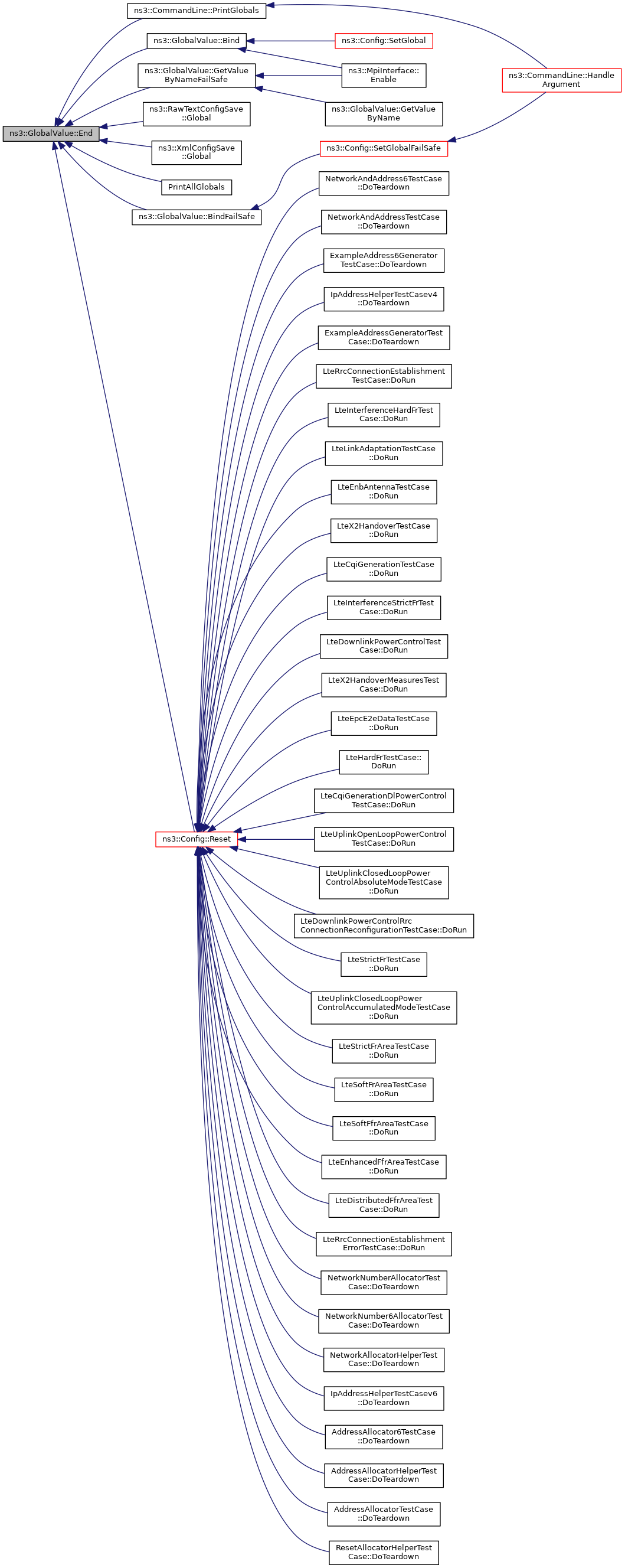 ns3::GlobalValue::End

ns3::CommandLine::PrintGlobals

ns3::GlobalValue::Bind

ns3::GlobalValue::GetValue ByNameFailSafe

ns3::RawTextConfigSave ::Global

ns3::XmlConfigSave ::Global

PrintAllGlobals

ns3::GlobalValue::BindFailSafe

ns3::Config::Reset

ns3::Config::SetGlobal

ns3::MpiInterface:: Enable

ns3::GlobalValue::GetValue ByName

ns3::Config::SetGlobalFailSafe

ns3::CommandLine::Handle Argument

NetworkAndAddress6TestCase ::DoTeardown

NetworkAndAddressTestCase ::DoTeardown

ExampleAddress6Generator TestCase::DoTeardown

IpAddressHelperTestCasev4 ::DoTeardown

ExampleAddressGeneratorTest Case::DoTeardown

LteRrcConnectionEstablishment TestCase::DoRun

LteInterferenceHardFrTest Case::DoRun

LteLinkAdaptationTestCase ::DoRun

LteEnbAntennaTestCase ::DoRun

LteX2HandoverTestCase ::DoRun

LteCqiGenerationTestCase ::DoRun

LteInterferenceStrictFrTest Case::DoRun

LteDownlinkPowerControlTest Case::DoRun

LteX2HandoverMeasuresTest Case::DoRun

LteEpcE2eDataTestCase ::DoRun

LteHardFrTestCase:: DoRun

LteCqiGenerationDlPowerControl TestCase::DoRun

LteUplinkOpenLoopPowerControl TestCase::DoRun

LteUplinkClosedLoopPower ControlAbsoluteModeTestCase ::DoRun

LteDownlinkPowerControlRrc ConnectionReconfigurationTestCase::DoRun

LteStrictFrTestCase ::DoRun

LteUplinkClosedLoopPower ControlAccumulatedModeTestCase ::DoRun

LteStrictFrAreaTestCase ::DoRun

LteSoftFrAreaTestCase ::DoRun

LteSoftFfrAreaTestCase ::DoRun

LteEnhancedFfrAreaTestCase ::DoRun

LteDistributedFfrAreaTest Case::DoRun

LteRrcConnectionEstablishment ErrorTestCase::DoRun

NetworkNumberAllocatorTest Case::DoTeardown

NetworkNumber6AllocatorTest Case::DoTeardown

NetworkAllocatorHelperTest Case::DoTeardown

IpAddressHelperTestCasev6 ::DoTeardown

AddressAllocator6TestCase ::DoTeardown

AddressAllocatorHelperTest Case::DoTeardown

AddressAllocatorTestCase ::DoTeardown

ResetAllocatorHelperTest Case::DoTeardown